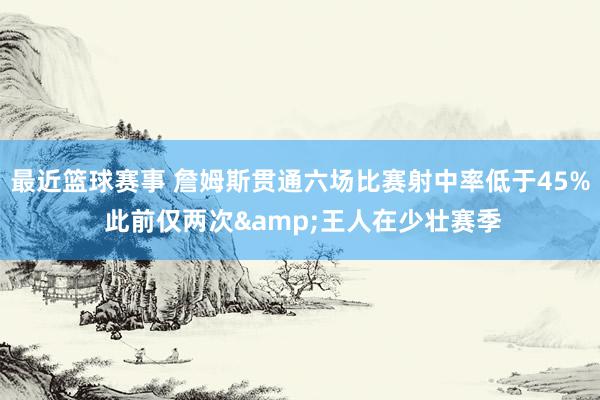 最近篮球赛事 詹姆斯贯通六场比赛射中率低于45% 此前仅两次&amp;王人在少壮赛季